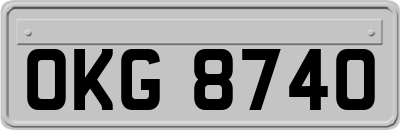 OKG 8740